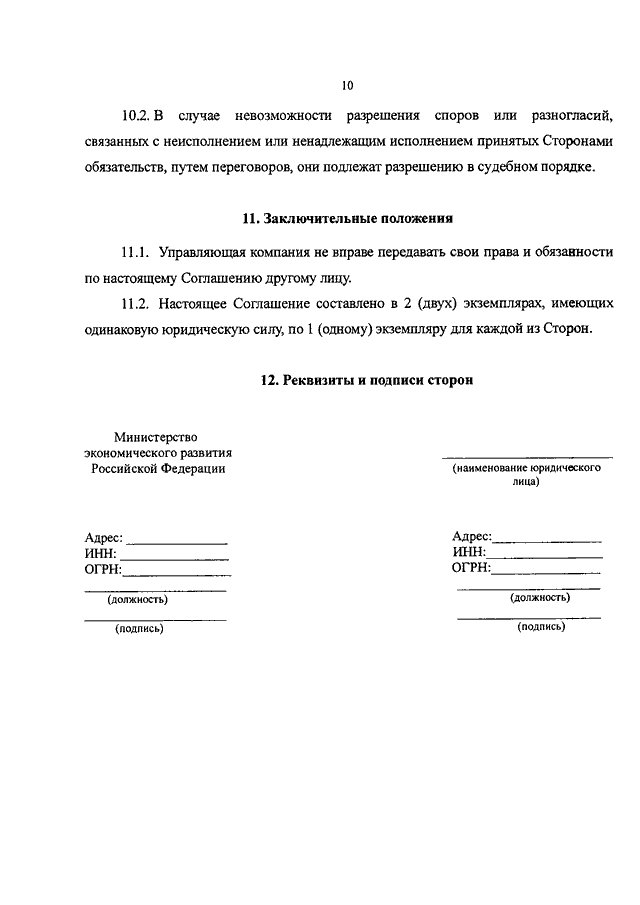 10

10.2. В случае невозможности разрешения споров или разногласий, связанных с неисполнением или ненадлежащим исполнением принятых Сторонами обязательств, путем переговоров, они подлежат разрешению в судебном порядке.

11. Заключительные положения

11.1. Управляющая компания не вправе передавать свои права и обязанности по настоящему Соглашению другому лицу.

11.2. Настоящее Соглашение составлено в 2 (двух) экземплярах, имеющих одинаковую юридическую силу, по 1 (одному) экземпляру для каждой из Сторон.

12. Реквизиты и подписи сторон

Министерство экономического развития Российской Федерации

Адрес: ______________
ИНН: ______________
ОГРН: ______________
______________
(должность)
______________
(подпись)

______________
(наименование юридического лица)

Адрес: ______________
ИНН: ______________
ОГРН: ______________
______________
(должность)
______________
(подпись)